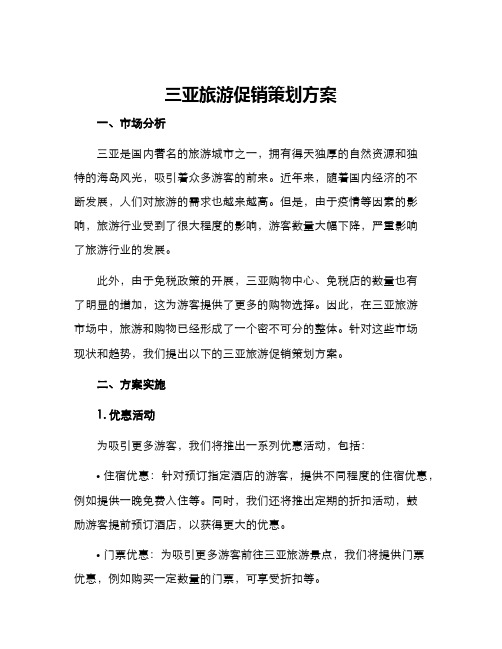 三亚旅游促销策划方案

一、市场分析

三亚是国内著名的旅游城市之一，拥有得天独厚的自然资源和独特的海岛风光，吸引着众多游客的前来。近年来，随着国内经济的不断发展，人们对旅游的需求也越来越高。但是，由于疫情等因素的影响，旅游行业受到了很大程度的影响，游客数量大幅下降，严重影响了旅游行业的发展。

此外，由于免税政策的开展，三亚购物中心、免税店的数量也有了明显的增加，这为游客提供了更多的购物选择。因此，在三亚旅游市场中，旅游和购物已经形成了一个密不可分的整体。针对这些市场现状和趋势，我们提出以下的三亚旅游促销策划方案。

二、方案实施

1. 优惠活动

为吸引更多游客，我们将推出一系列优惠活动，包括：

• 住宿优惠：针对预订指定酒店的游客，提供不同程度的住宿优惠，例如提供一晚免费入住等。同时，我们还将推出定期的折扣活动，鼓励游客提前预订酒店，以获得更大的优惠。

• 门票优惠：为吸引更多游客前往三亚旅游景点，我们将提供门票优惠，例如购买一定数量的门票，可享受折扣等。